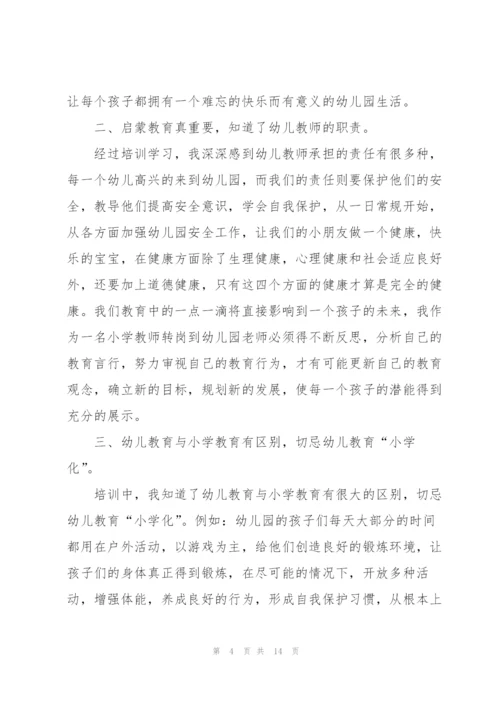 让每个孩子都拥有一个难忘的快乐而有意义的幼儿园生活。

二、启蒙教育真重要，知道了幼儿教师的职责。

经过培训学习，我深深感到幼儿教师承担的责任有很多种，每一个幼儿高兴的来到幼儿园，而我们的责任则要保护他们的安全，教导他们提高安全意识，学会自我保护，从一日常规开始，从各方面加强幼儿园安全工作，让我们的小朋友做一个健康，快乐的宝宝，在健康方面除了生理健康，心理健康和社会适应良好外，还要加上道德健康，只有这四个方面的健康才算是完全的健康。我们教育中的一点一滴将直接影响到一个孩子的未来，我作为一名小学教师转岗到幼儿园老师必须得不断反思，分析自己的教育言行，努力审视自己的教育行为，才有可能更新自己的教育观念，确立新的目标，规划新的发展，使每一个孩子的潜能得到充分的展示。

三、幼儿教育与小学教育有区别，切忌幼儿教育“小学化”。

培训中，我知道了幼儿教育与小学教育有很大的区别，切忌幼儿教育“小学化”。例如：幼儿园的孩子们每天大部分的时间都用在户外活动，以游戏为主，给他们创造良好的锻炼环境，让孩子们的身体真正得到锻炼，在尽可能的情况下，开放多种活动，增强体能，养成良好的行为，形成自我保护习惯，从根本上

第 4 页 共 14 页